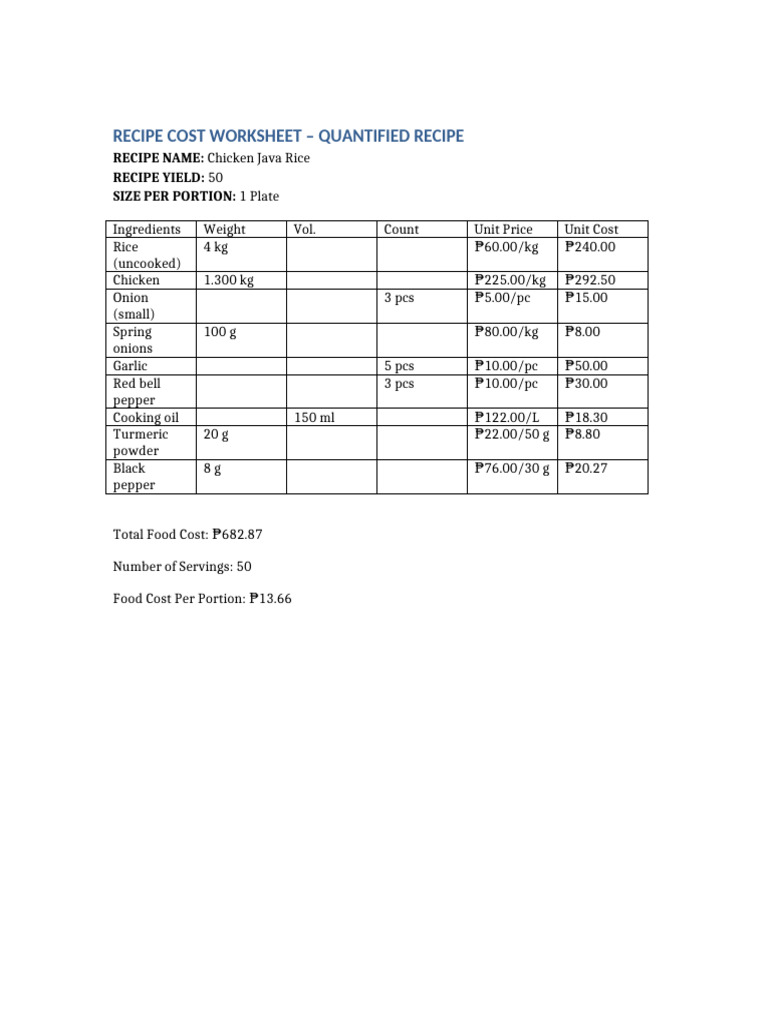 RECIPE COST WORKSHEET – QUANTIFIED RECIPE

RECIPE NAME: Chicken Java Rice
RECIPE YIELD: 50
SIZE PER PORTION: 1 Plate

| Ingredients | Weight | Vol. | Count | Unit Price | Unit Cost |
|---|---|---|---|---|---|
| Rice (uncooked) | 4 kg | | | ₱60.00/kg | ₱240.00 |
| Chicken | 1.300 kg | | | ₱225.00/kg | ₱292.50 |
| Onion (small) | | | 3 pcs | ₱5.00/pc | ₱15.00 |
| Spring onions | 100 g | | | ₱80.00/kg | ₱8.00 |
| Garlic | | | 5 pcs | ₱10.00/pc | ₱50.00 |
| Red bell pepper | | | 3 pcs | ₱10.00/pc | ₱30.00 |
| Cooking oil | | 150 ml | | ₱122.00/L | ₱18.30 |
| Turmeric powder | 20 g | | | ₱22.00/50 g | ₱8.80 |
| Black pepper | 8 g | | | ₱76.00/30 g | ₱20.27 |

Total Food Cost: ₱682.87

Number of Servings: 50

Food Cost Per Portion: ₱13.66